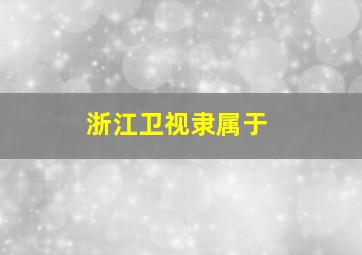 浙江卫视隶属于